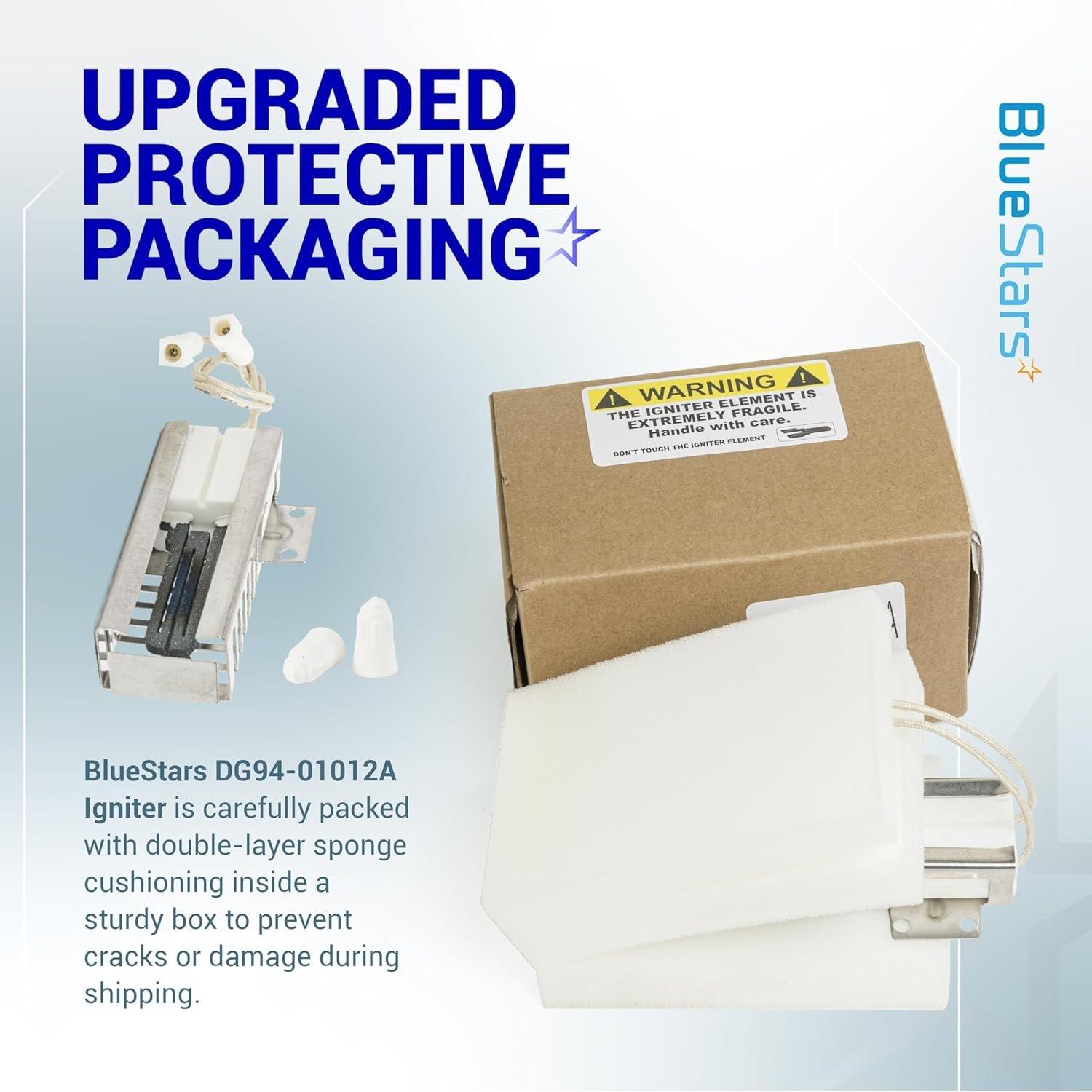 UPGRADED PROTECTIVE PACKAGING

BlueStars

WARNING
THE IGNITER ELEMENT IS EXTREMELY FRAGILE. Handle with care.
DON'T TOUCH THE IGNITER ELEMENT

BlueStars DG94-01012A Igniter is carefully packed with double-layer sponge cushioning inside a sturdy box to prevent cracks or damage during shipping.